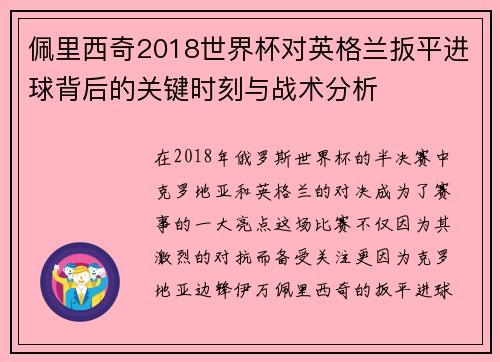 佩里西奇2018世界杯对英格兰扳平进球背后的关键时刻与战术分析

在2018年俄罗斯世界杯的半决赛中克罗地亚和英格兰的对决成为了赛事的一大亮点这场比赛不仅因为其激烈的对抗而备受关注更因为克罗地亚边锋伊万佩里西奇的扳平进球